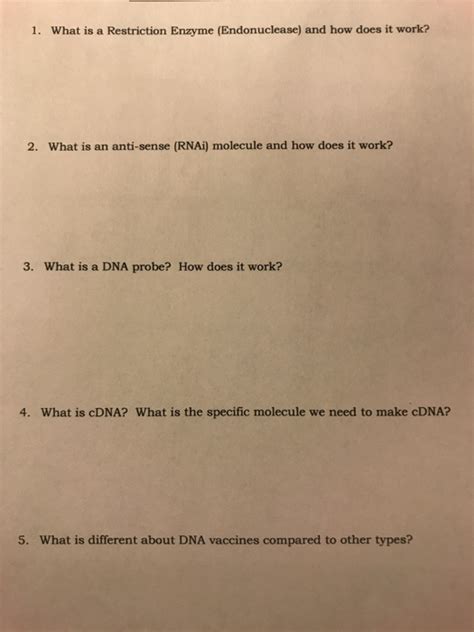 1. What is a Restriction Enzyme (Endonuclease) and how does it work?

2. What is an anti-sense (RNAi) molecule and how does it work?

3. What is a DNA probe? How does it work?

4. What is cDNA? What is the specific molecule we need to make cDNA?

5. What is different about DNA vaccines compared to other types?